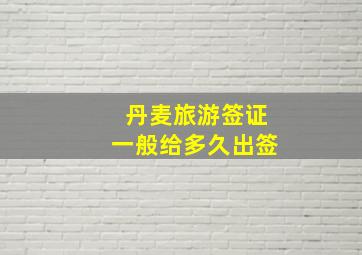 丹麦旅游签证
一般给多久出签